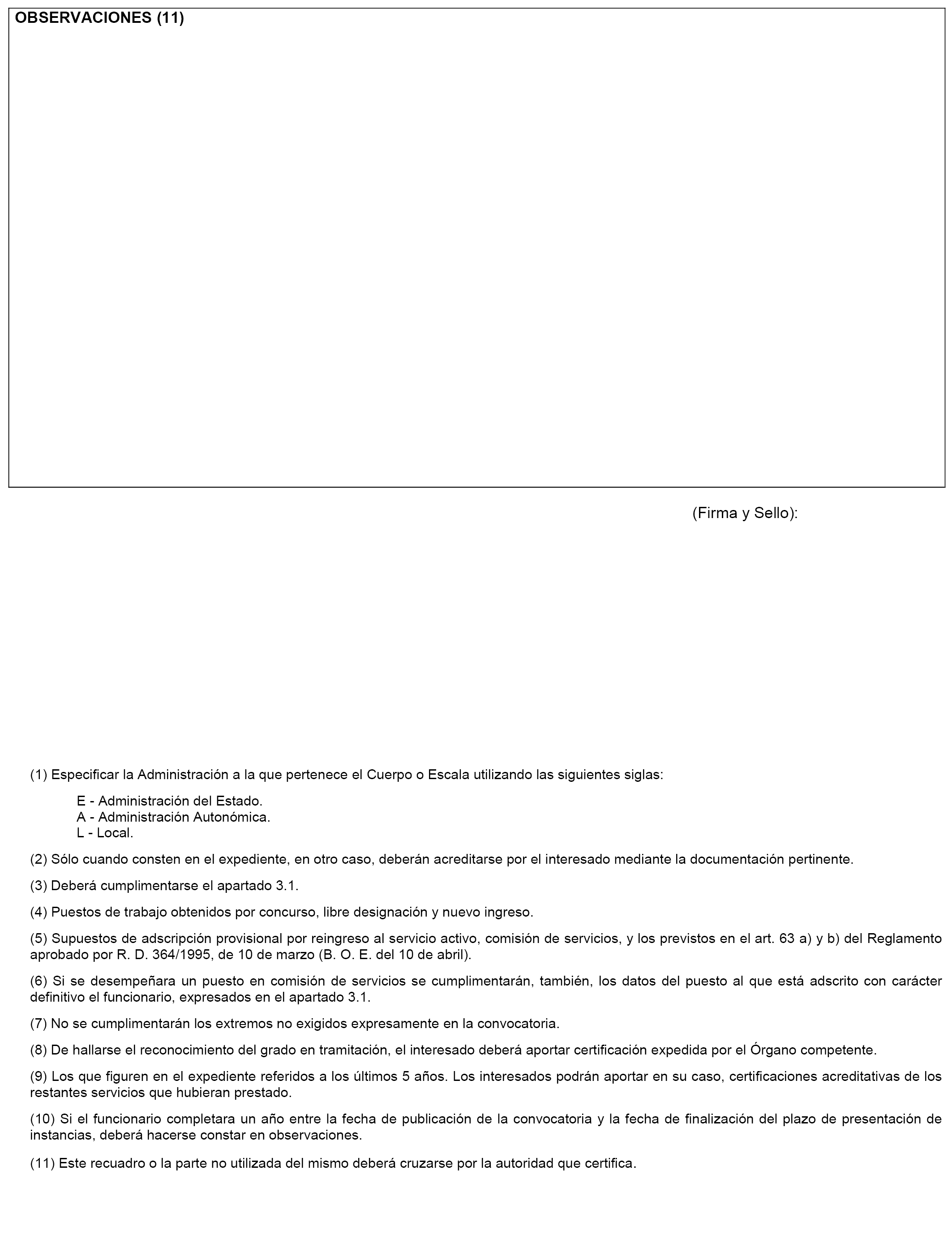 OBSERVACIONES (11)

(Firma y Sello):

(1) Especificar la Administración a la que pertenece el Cuerpo o Escala utilizando las siguientes siglas:

E - Administración del Estado.
A - Administración Autonómica.
L - Local.

(2) Sólo cuando consten en el expediente, en otro caso, deberán acreditarse por el interesado mediante la documentación pertinente.

(3) Deberá cumplimentarse el apartado 3.1.

(4) Puestos de trabajo obtenidos por concurso, libre designación y nuevo ingreso.

(5) Supuestos de adscripción provisional por reingreso al servicio activo, comisión de servicios, y los previstos en el art. 63 a) y b) del Reglamento aprobado por R. D. 364/1995, de 10 de marzo (B. O. E. del 10 de abril).

(6) Si se desempeñara un puesto en comisión de servicios se cumplimentarán, también, los datos del puesto al que está adscrito con carácter definitivo el funcionario, expresados en el apartado 3.1.

(7) No se cumplimentarán los extremos no exigidos expresamente en la convocatoria.

(8) De hallarse el reconocimiento del grado en tramitación, el interesado deberá aportar certificación expedida por el Órgano competente.

(9) Los que figuren en el expediente referidos a los últimos 5 años. Los interesados podrán aportar en su caso, certificaciones acreditativas de los restantes servicios que hubieran prestado.

(10) Si el funcionario completara un año entre la fecha de publicación de la convocatoria y la fecha de finalización del plazo de presentación de instancias, deberá hacerse constar en observaciones.

(11) Este recuadro o la parte no utilizada del mismo deberá cruzarse por la autoridad que certifica.